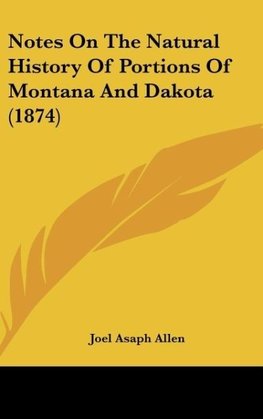 Notes On The Natural History Of Portions Of Montana And Dakota (1874)

Joel Asaph Allen